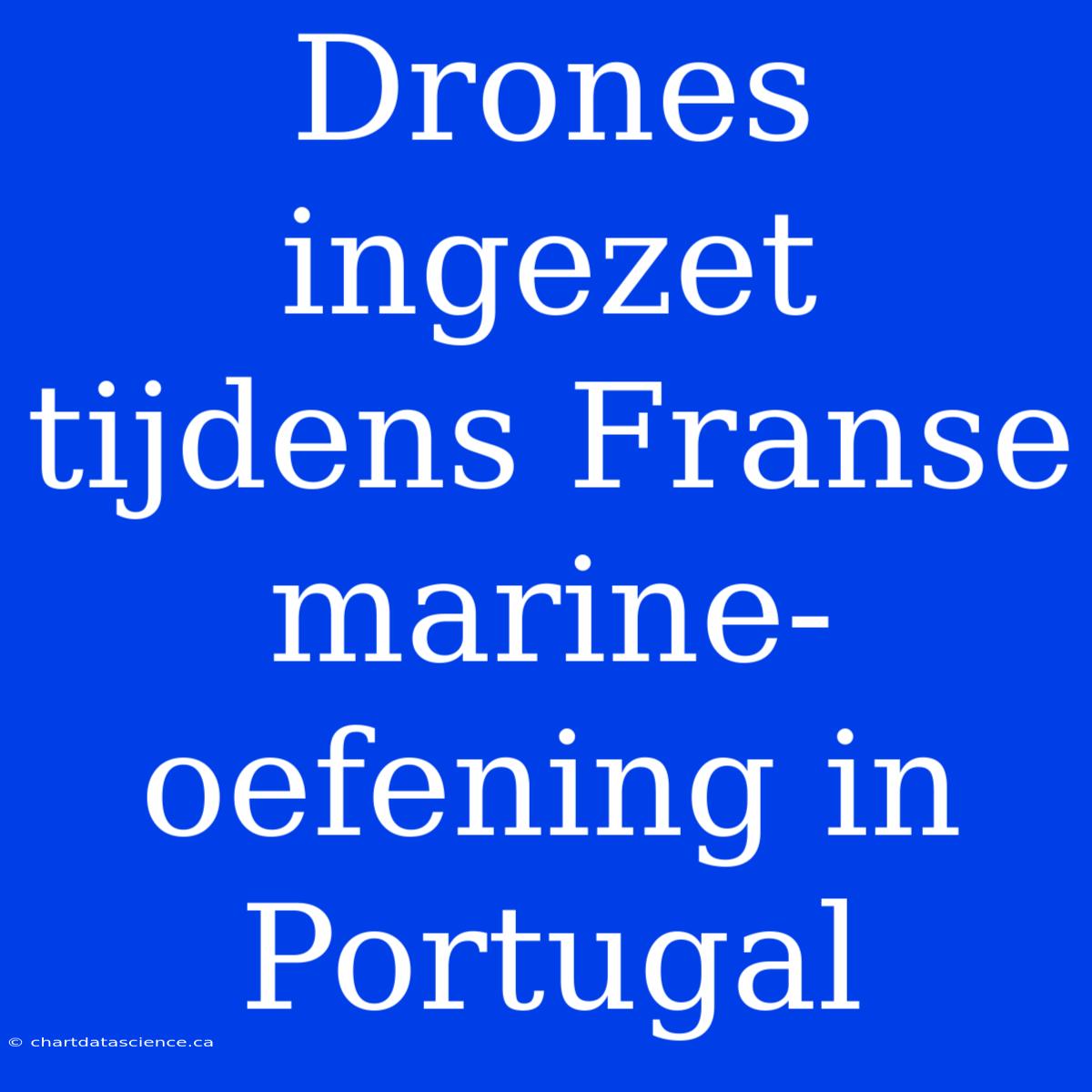 Drones ingezet tijdens Franse marine-oefening in Portugal

© chartdatascience.ca